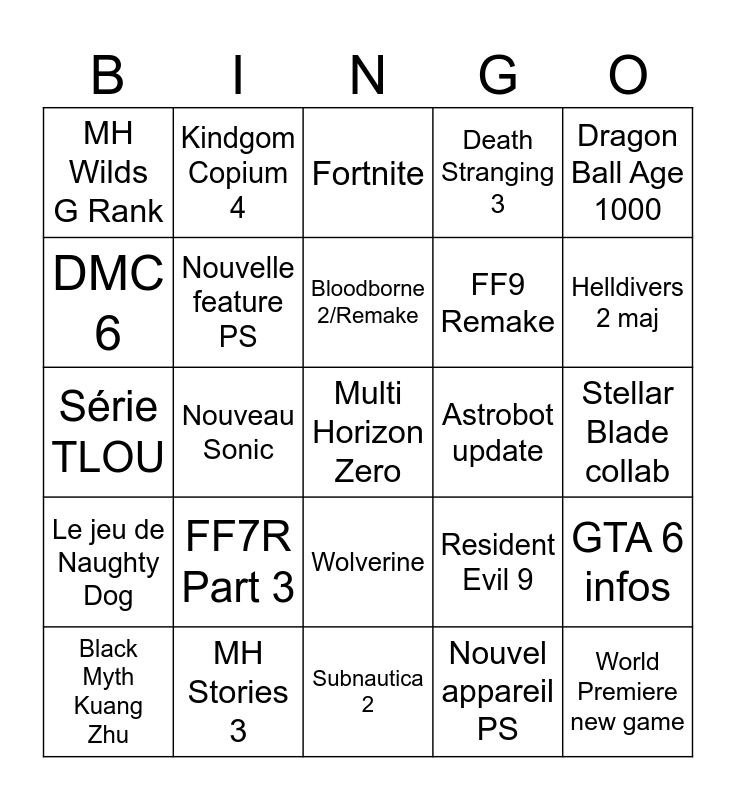 | B | I | N | G | O |
|---|---|---|---|---|
| MH Wilds G Rank | Kindgom Copium 4 | Fortnite | Death Stranging 3 | Dragon Ball Age 1000 |
| DMC 6 | Nouvelle feature PS | Bloodborne 2/Remake | FF9 Remake | Helldivers 2 maj |
| Série TLOU | Nouveau Sonic | Multi Horizon Zero | Astrobot update | Stellar Blade collab |
| Le jeu de Naughty Dog | FF7R Part 3 | Wolverine | Resident Evil 9 | GTA 6 infos |
| Black Myth Kuang Zhu | MH Stories 3 | Subnautica 2 | Nouvel appareil PS | World Premiere new game |